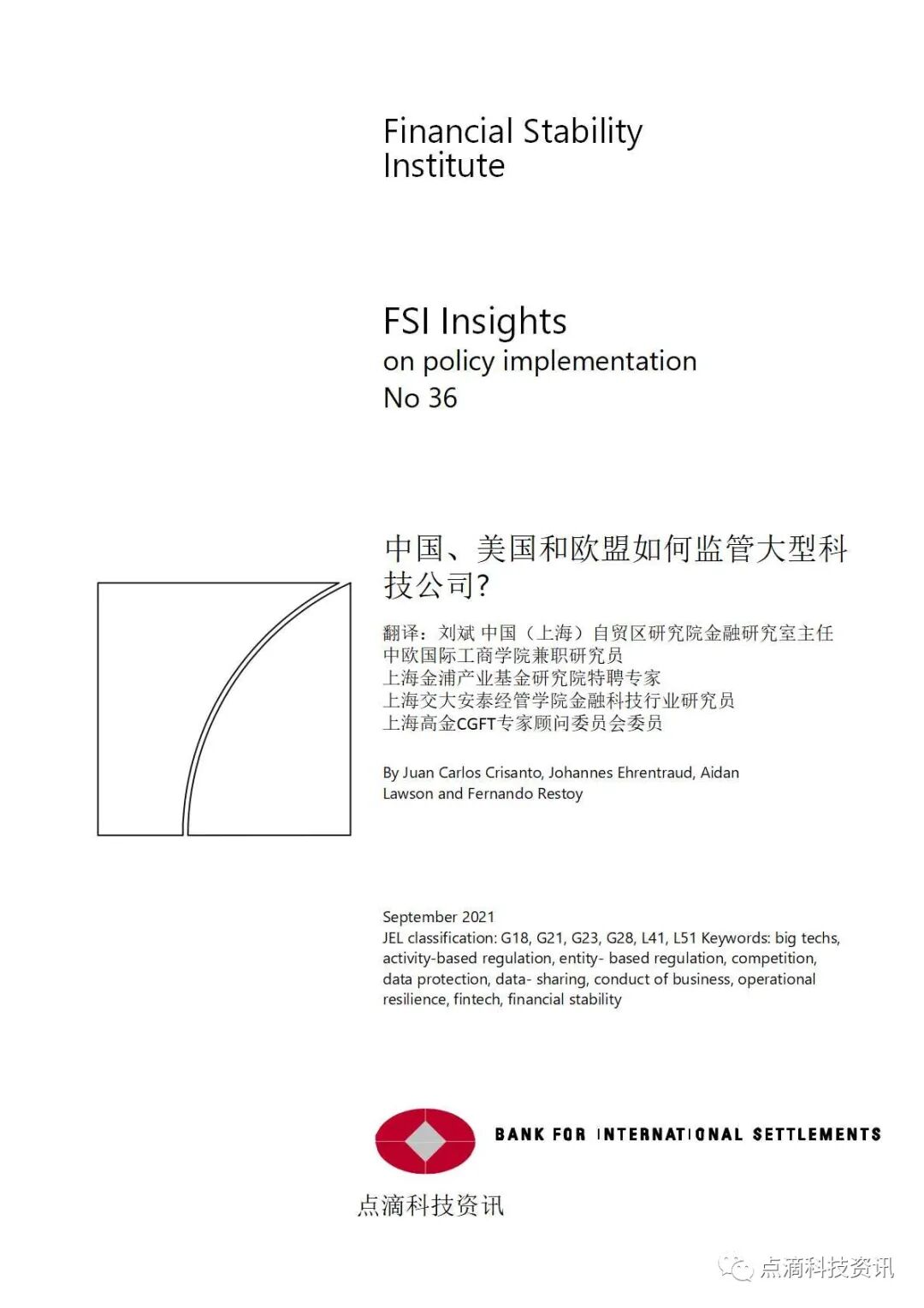 Financial Stability Institute

FSI Insights
on policy implementation
No 36

中国、美国和欧盟如何监管大型科技公司?

翻译：刘斌 中国（上海）自贸区研究院金融研究室主任
中欧国际工商学院兼职研究员
上海金浦产业基金研究院特聘专家
上海交大安泰经管学院金融科技行业研究员
上海高金CGFT专家顾问委员会委员

By Juan Carlos Crisanto, Johannes Ehrentraud, Aidan Lawson and Fernando Restoy

September 2021
JEL classification: G18, G21, G23, G28, L41, L51 Keywords: big techs, activity-based regulation, entity- based regulation, competition, data protection, data- sharing, conduct of business, operational resilience, fintech, financial stability

BANK FOR INTERNATIONAL SETTLEMENTS

点滴科技资讯

点滴科技资讯